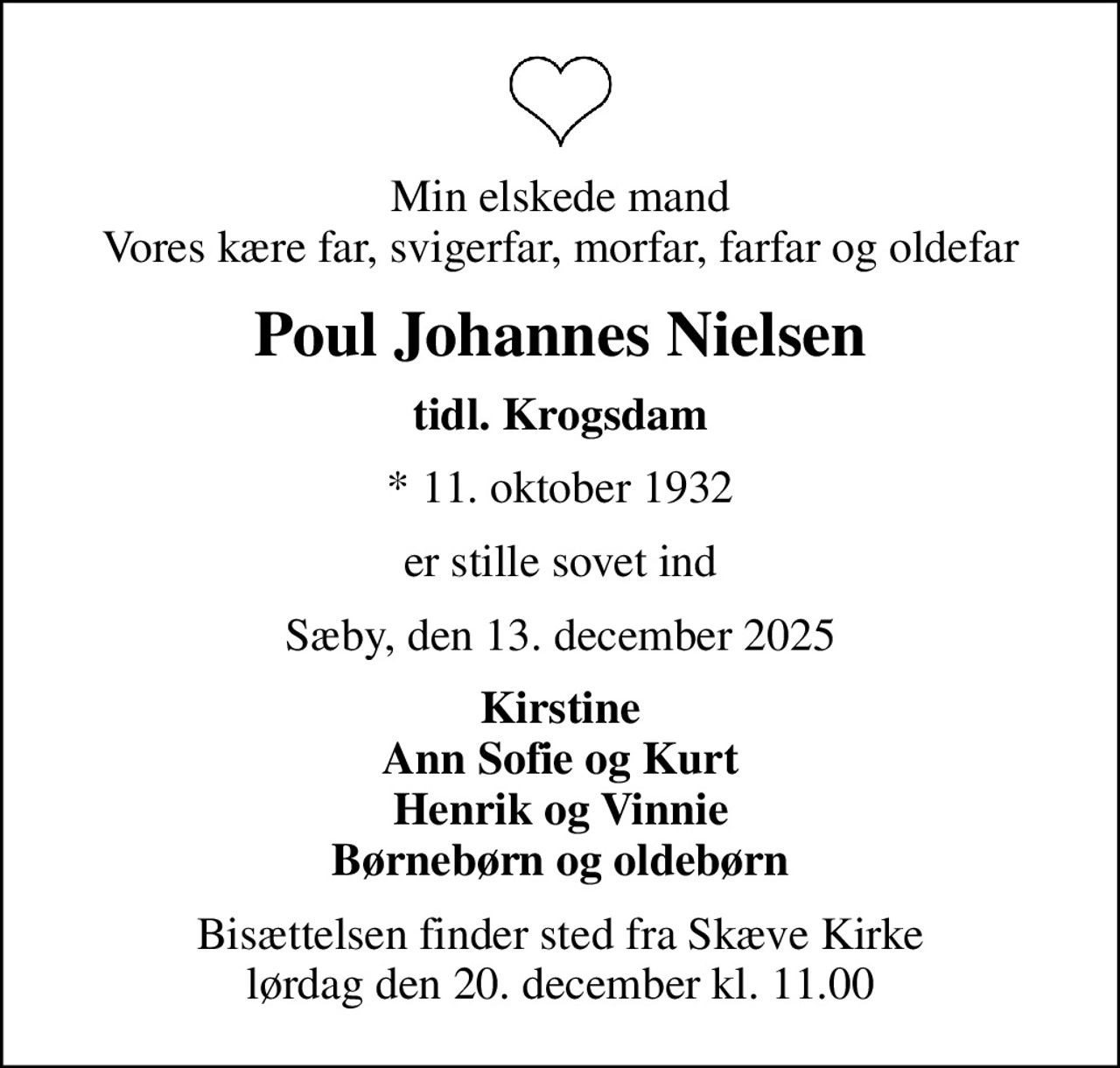 Min elskede mand
Vores kære far, svigerfar, morfar, farfar og oldefar

Poul Johannes Nielsen

tidl. Krogsdam

* 11. oktober 1932

er stille sovet ind

Sæby, den 13. december 2025

Kirstine
Ann Sofie og Kurt
Henrik og Vinnie
Børnebørn og oldebørn

Bisættelsen finder sted fra Skæve Kirke
lørdag den 20. december kl. 11.00